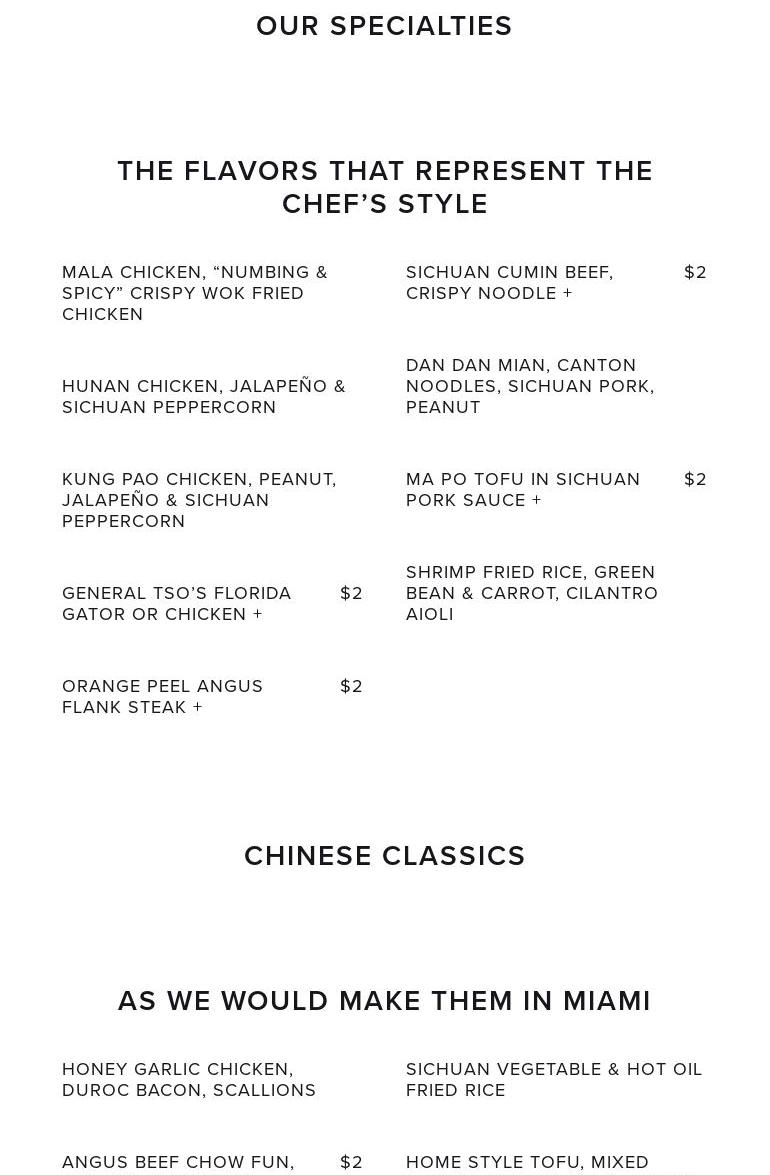 OUR SPECIALTIES

THE FLAVORS THAT REPRESENT THE CHEF'S STYLE

MALA CHICKEN, "NUMBING & SPICY" CRISPY WOK FRIED CHICKEN

HUNAN CHICKEN, JALAPEÑO & SICHUAN PEPPERCORN

KUNG PAO CHICKEN, PEANUT, JALAPEÑO & SICHUAN PEPPERCORN

GENERAL TSO'S FLORIDA GATOR OR CHICKEN + $2

ORANGE PEEL ANGUS FLANK STEAK + $2

SICHUAN CUMIN BEEF, CRISPY NOODLE + $2

DAN DAN MIAN, CANTON NOODLES, SICHUAN PORK, PEANUT

MA PO TOFU IN SICHUAN PORK SAUCE + $2

SHRIMP FRIED RICE, GREEN BEAN & CARROT, CILANTRO AIOLI

CHINESE CLASSICS

AS WE WOULD MAKE THEM IN MIAMI

HONEY GARLIC CHICKEN, DUROC BACON, SCALLIONS

ANGUS BEEF CHOW FUN, $2

SICHUAN VEGETABLE & HOT OIL FRIED RICE

HOME STYLE TOFU, MIXED